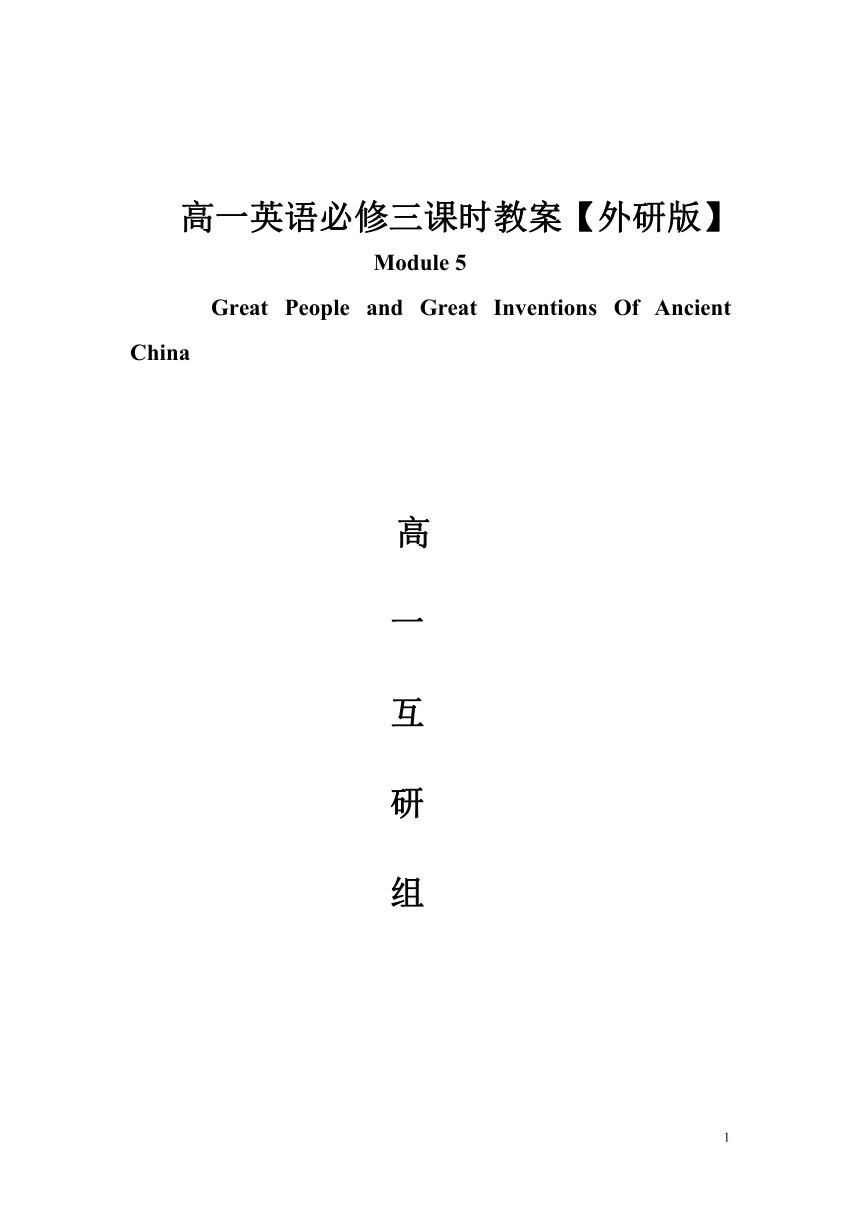 高一英语必修三课时教案【外研版】

Module 5

Great People and Great Inventions Of Ancient China

高

一

互

研

组

1